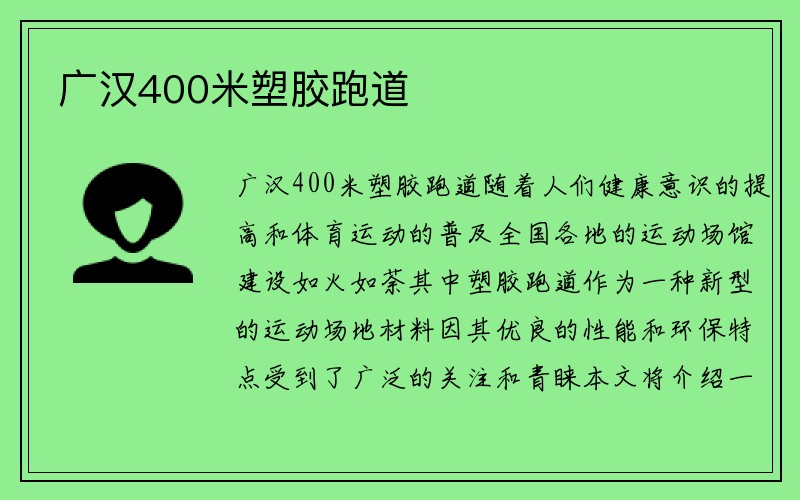 广汉400米塑胶跑道

广汉400米塑胶跑道随着人们健康意识的提高和体育运动的普及全国各地的运动场馆建设如火如荼其中塑胶跑道作为一种新型的运动场地材料因其优良的性能和环保特点受到了广泛的关注和青睐本文将介绍一